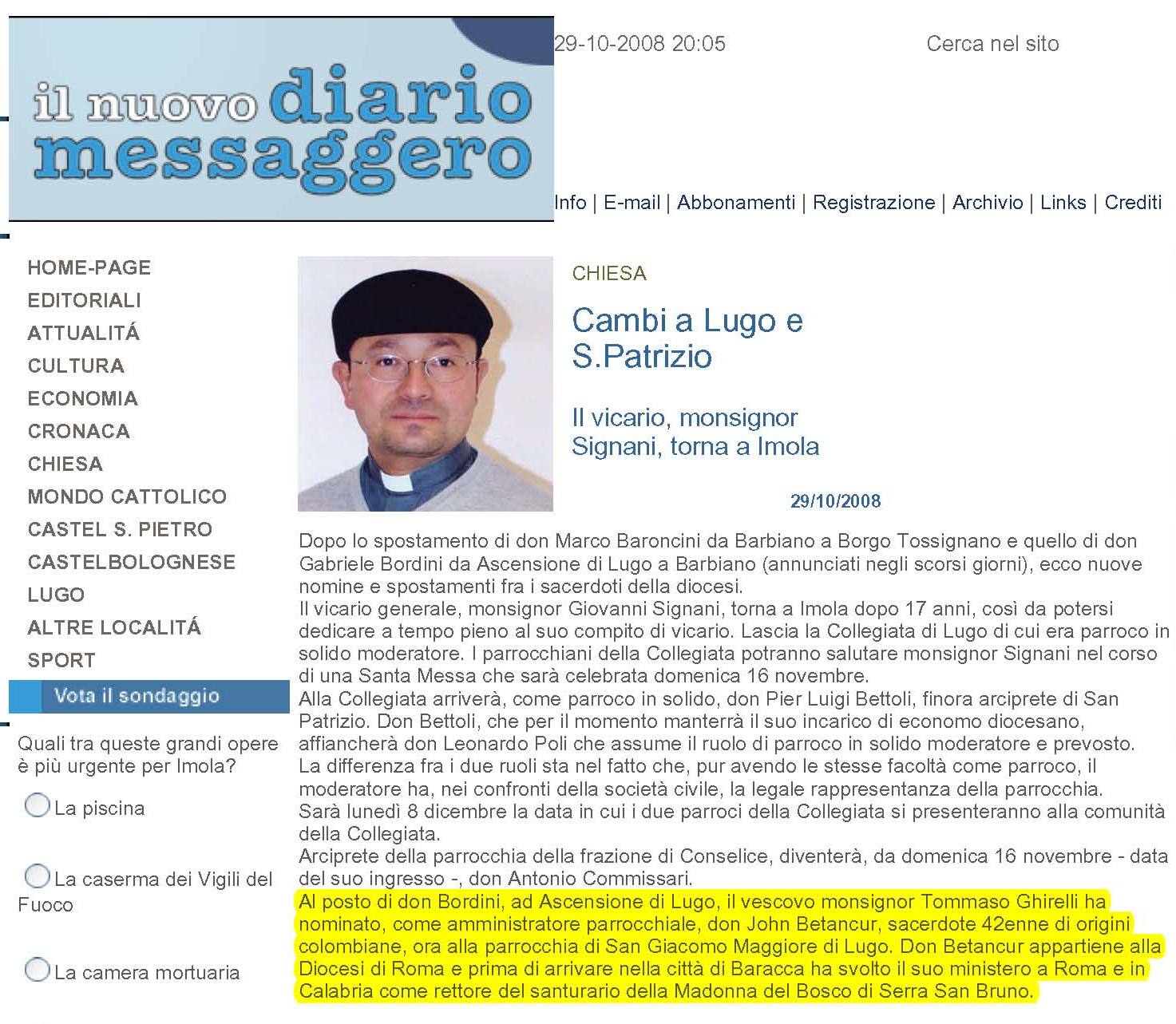 il nuovo diario messaggero

29-10-2008 20:05

Cerca nel sito

Info | E-mail | Abbonamenti | Registrazione | Archivio | Links | Crediti

HOME-PAGE
EDITORIALI
ATTUALITÁ
CULTURA
ECONOMIA
CRONACA
CHIESA
MONDO CATTOLICO
CASTEL S. PIETRO
CASTELBOLOGNESE
LUGO
ALTRE LOCALITÁ
SPORT

Vota il sondaggio

Quali tra queste grandi opere è più urgente per Imola?

La piscina

La caserma dei Vigili del Fuoco

La camera mortuaria

CHIESA

Cambi a Lugo e S.Patrizio

Il vicario, monsignor Signani, torna a Imola

29/10/2008

Dopo lo spostamento di don Marco Baroncini da Barbiano a Borgo Tossignano e quello di don Gabriele Bordini da Ascensione di Lugo a Barbiano (annunciati negli scorsi giorni), ecco nuove nomine e spostamenti fra i sacerdoti della diocesi.
Il vicario generale, monsignor Giovanni Signani, torna a Imola dopo 17 anni, così da potersi dedicare a tempo pieno al suo compito di vicario. Lascia la Collegiata di Lugo di cui era parroco in solido moderatore. I parrocchiani della Collegiata potranno salutare monsignor Signani nel corso di una Santa Messa che sarà celebrata domenica 16 novembre.
Alla Collegiata arriverà, come parroco in solido, don Pier Luigi Bettoli, finora arciprete di San Patrizio. Don Bettoli, che per il momento manterrà il suo incarico di economo diocesano, affiancherà don Leonardo Poli che assume il ruolo di parroco in solido moderatore e prevosto.
La differenza fra i due ruoli sta nel fatto che, pur avendo le stesse facoltà come parroco, il moderatore ha, nei confronti della società civile, la legale rappresentanza della parrocchia.
Sarà lunedì 8 dicembre la data in cui i due parroci della Collegiata si presenteranno alla comunità della Collegiata.
Arciprete della parrocchia della frazione di Conselice, diventerà, da domenica 16 novembre - data del suo ingresso -, don Antonio Commissari.
Al posto di don Bordini, ad Ascensione di Lugo, il vescovo monsignor Tommaso Ghirelli ha nominato, come amministratore parrocchiale, don John Betancur, sacerdote 42enne di origini colombiane, ora alla parrocchia di San Giacomo Maggiore di Lugo. Don Betancur appartiene alla Diocesi di Roma e prima di arrivare nella città di Baracca ha svolto il suo ministero a Roma e in Calabria come rettore del santurario della Madonna del Bosco di Serra San Bruno.